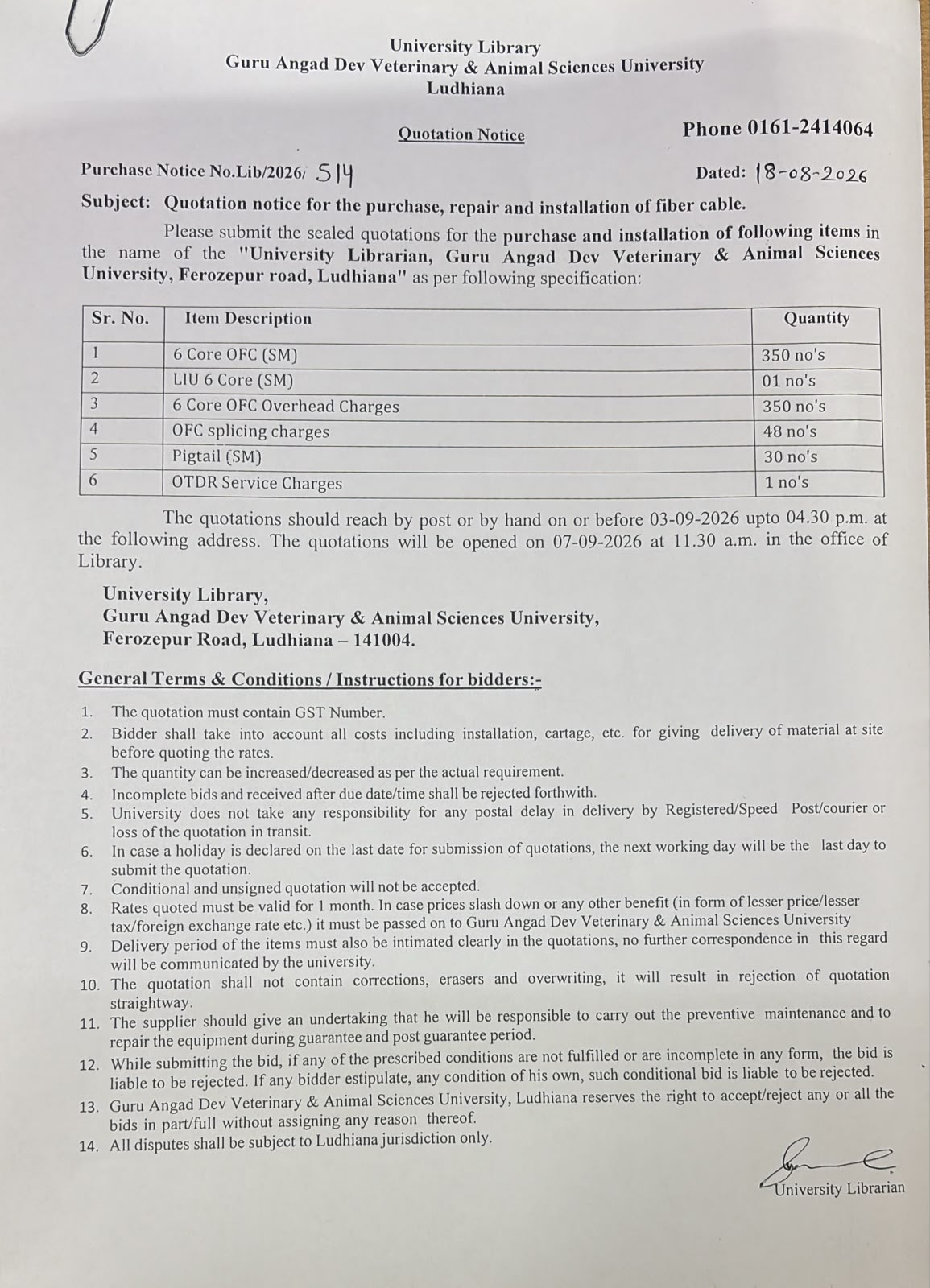 University Library
Guru Angad Dev Veterinary & Animal Sciences University
Ludhiana

Quotation Notice

Phone 0161-2414064

Purchase Notice No.Lib/2026/ 514

Dated: 18-08-2026

Subject: Quotation notice for the purchase, repair and installation of fiber cable.

Please submit the sealed quotations for the purchase and installation of following items in the name of the "University Librarian, Guru Angad Dev Veterinary & Animal Sciences University, Ferozepur road, Ludhiana" as per following specification:

| Sr. No. | Item Description | Quantity |
|---|---|---|
| 1 | 6 Core OFC (SM) | 350 no's |
| 2 | LIU 6 Core (SM) | 01 no's |
| 3 | 6 Core OFC Overhead Charges | 350 no's |
| 4 | OFC splicing charges | 48 no's |
| 5 | Pigtail (SM) | 30 no's |
| 6 | OTDR Service Charges | 1 no's |

The quotations should reach by post or by hand on or before 03-09-2026 upto 04.30 p.m. at the following address. The quotations will be opened on 07-09-2026 at 11.30 a.m. in the office of Library.

University Library,
Guru Angad Dev Veterinary & Animal Sciences University,
Ferozepur Road, Ludhiana – 141004.

General Terms & Conditions / Instructions for bidders:-

1. The quotation must contain GST Number.
2. Bidder shall take into account all costs including installation, cartage, etc. for giving delivery of material at site before quoting the rates.
3. The quantity can be increased/decreased as per the actual requirement.
4. Incomplete bids and received after due date/time shall be rejected forthwith.
5. University does not take any responsibility for any postal delay in delivery by Registered/Speed Post/courier or loss of the quotation in transit.
6. In case a holiday is declared on the last date for submission of quotations, the next working day will be the last day to submit the quotation.
7. Conditional and unsigned quotation will not be accepted.
8. Rates quoted must be valid for 1 month. In case prices slash down or any other benefit (in form of lesser price/lesser tax/foreign exchange rate etc.) it must be passed on to Guru Angad Dev Veterinary & Animal Sciences University
9. Delivery period of the items must also be intimated clearly in the quotations, no further correspondence in this regard will be communicated by the university.
10. The quotation shall not contain corrections, erasers and overwriting, it will result in rejection of quotation straightway.
11. The supplier should give an undertaking that he will be responsible to carry out the preventive maintenance and to repair the equipment during guarantee and post guarantee period.
12. While submitting the bid, if any of the prescribed conditions are not fulfilled or are incomplete in any form, the bid is liable to be rejected. If any bidder estipulate, any condition of his own, such conditional bid is liable to be rejected.
13. Guru Angad Dev Veterinary & Animal Sciences University, Ludhiana reserves the right to accept/reject any or all the bids in part/full without assigning any reason thereof.
14. All disputes shall be subject to Ludhiana jurisdiction only.

University Librarian